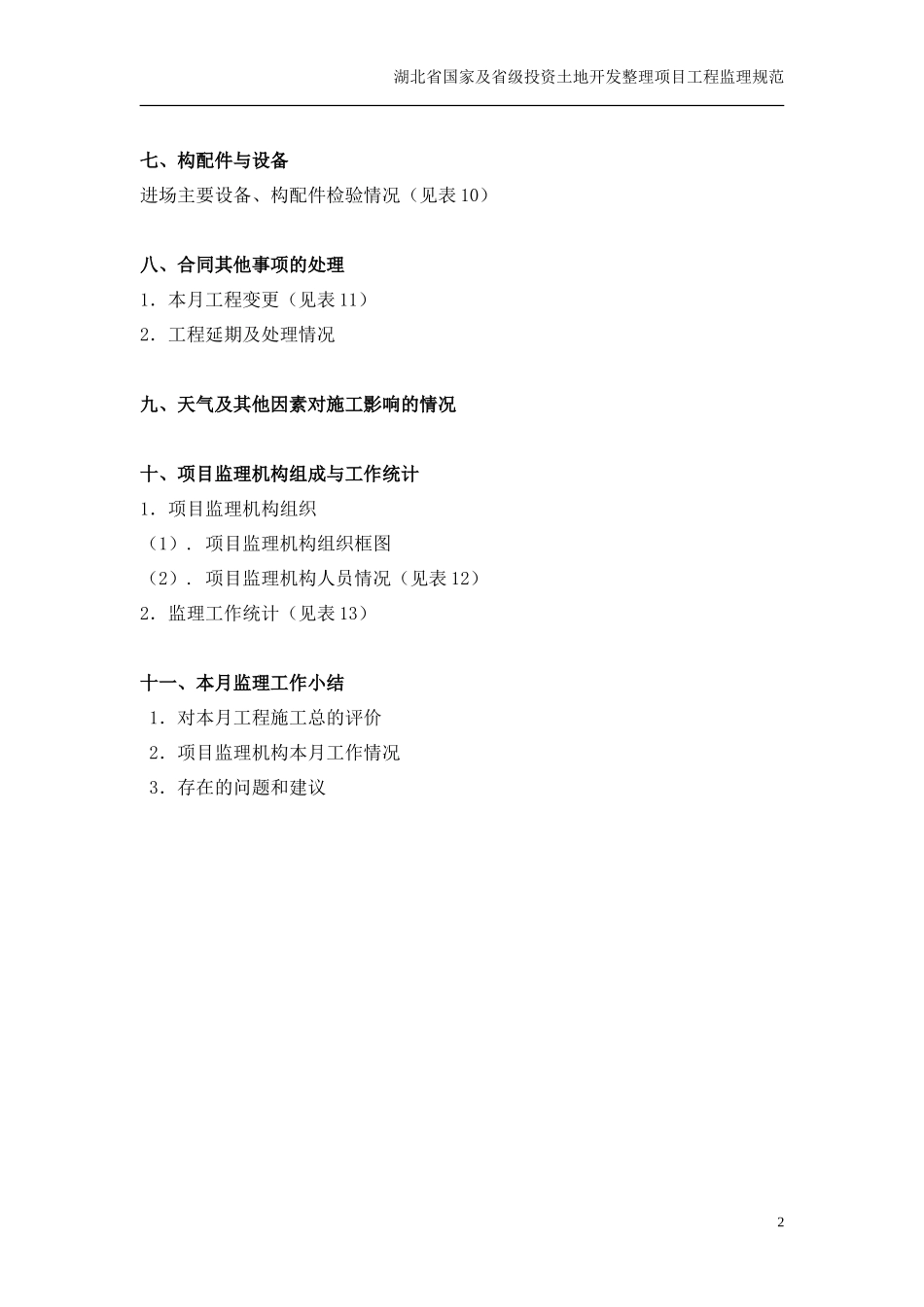 湖北省国家及省级投资土地开发整理项目工程监理规范

七、构配件与设备

进场主要设备、构配件检验情况（见表 10）

八、合同其他事项的处理

1．本月工程变更（见表 11）

2．工程延期及处理情况

九、天气及其他因素对施工影响的情况

十、项目监理机构组成与工作统计

1．项目监理机构组织

（1）．项目监理机构组织框图

（2）．项目监理机构人员情况（见表 12）

2．监理工作统计（见表 13）

十一、本月监理工作小结

1．对本月工程施工总的评价

2．项目监理机构本月工作情况

3．存在的问题和建议

2